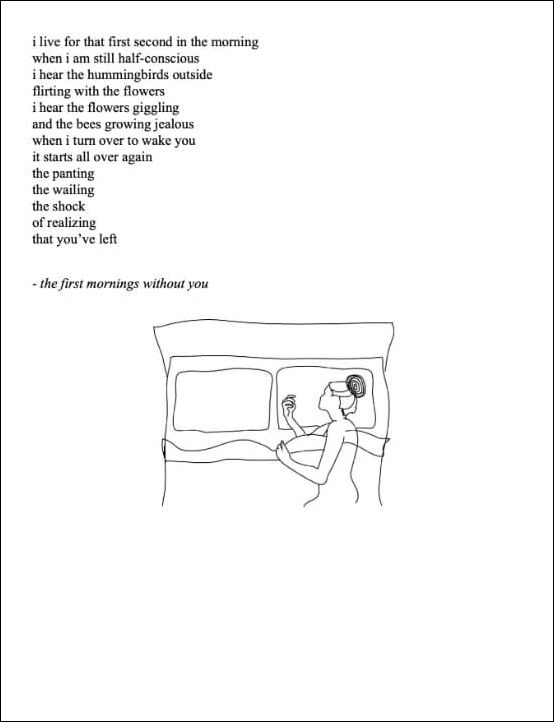 i live for that first second in the morning
when i am still half-conscious
i hear the hummingbirds outside
flirting with the flowers
i hear the flowers giggling
and the bees growing jealous
when i turn over to wake you
it starts all over again
the panting
the wailing
the shock
of realizing
that you've left

- the first mornings without you